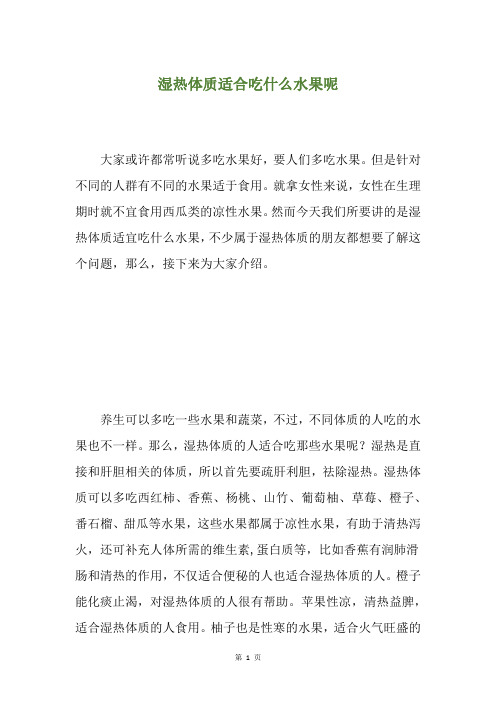 湿热体质适合吃什么水果呢

大家或许都常听说多吃水果好，要人们多吃水果。但是针对不同的人群有不同的水果适于食用。就拿女性来说，女性在生理期时就不宜食用西瓜类的凉性水果。然而今天我们所要讲的是湿热体质适宜吃什么水果，不少属于湿热体质的朋友都想要了解这个问题，那么，接下来为大家介绍。

养生可以多吃一些水果和蔬菜，不过，不同体质的人吃的水果也不一样。那么，湿热体质的人适合吃那些水果呢？湿热是直接和肝胆相关的体质，所以首先要疏肝利胆，祛除湿热。湿热体质可以多吃西红柿、香蕉、杨桃、山竹、葡萄柚、草莓、橙子、番石榴、甜瓜等水果，这些水果都属于凉性水果，有助于清热泻火，还可补充人体所需的维生素,蛋白质等，比如香蕉有润肺滑肠和清热的作用，不仅适合便秘的人也适合湿热体质的人。橙子能化痰止渴，对湿热体质的人很有帮助。苹果性凉，清热益脾，适合湿热体质的人食用。柚子也是性寒的水果，适合火气旺盛的

第 1 页